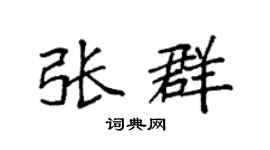 张群

词典网